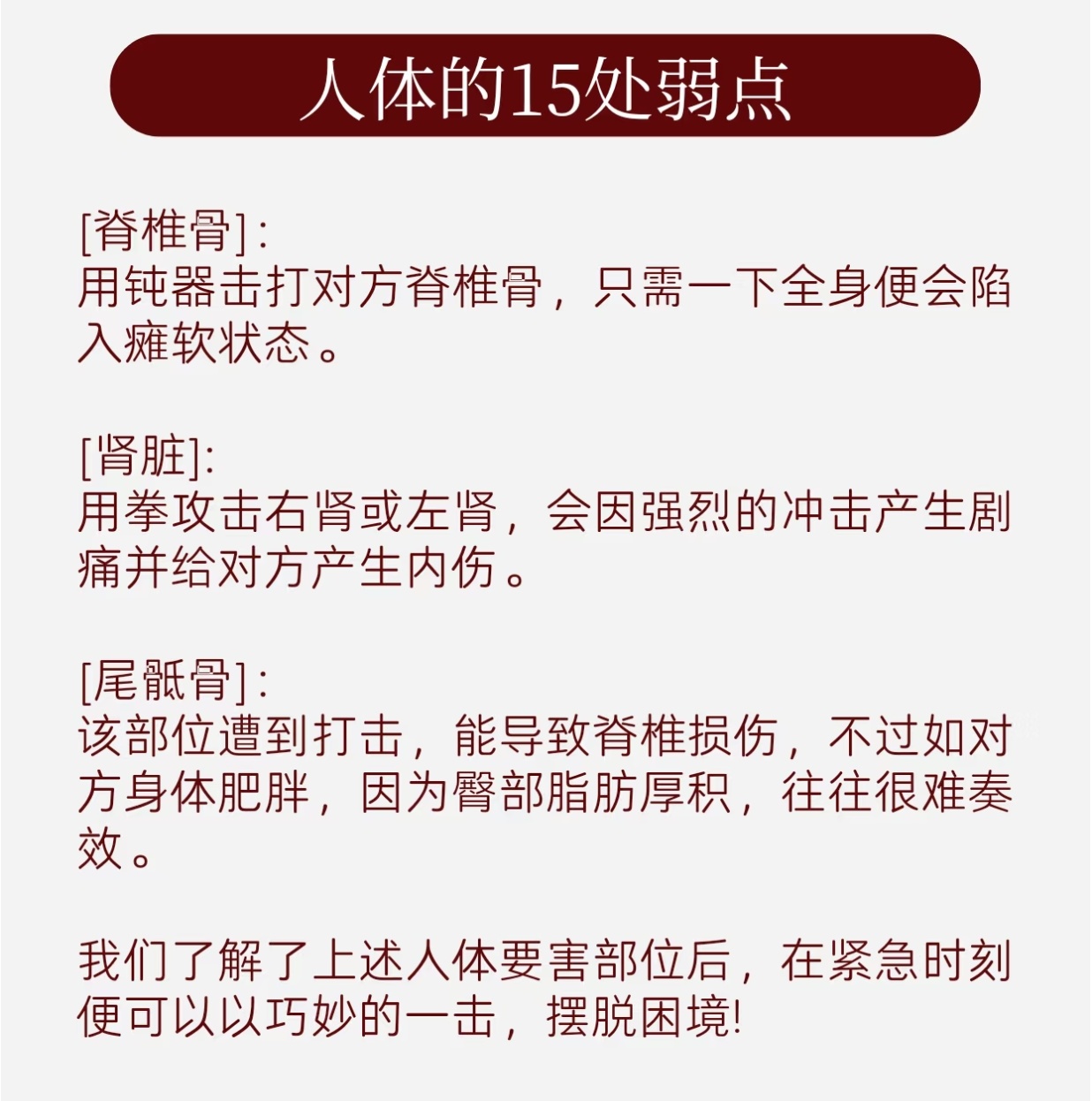 人体的15处弱点

[脊椎骨]:
用钝器击打对方脊椎骨，只需一下全身便会陷入瘫软状态。

[肾脏]:
用拳攻击右肾或左肾，会因强烈的冲击产生剧痛并给对方产生内伤。

[尾骶骨]:
该部位遭到打击，能导致脊椎损伤，不过如对方身体肥胖，因为臀部脂肪厚积，往往很难奏效。

我们了解了上述人体要害部位后，在紧急时刻便可以以巧妙的一击，摆脱困境!